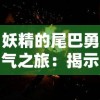 妖精的尾巴勇气之旅：揭示